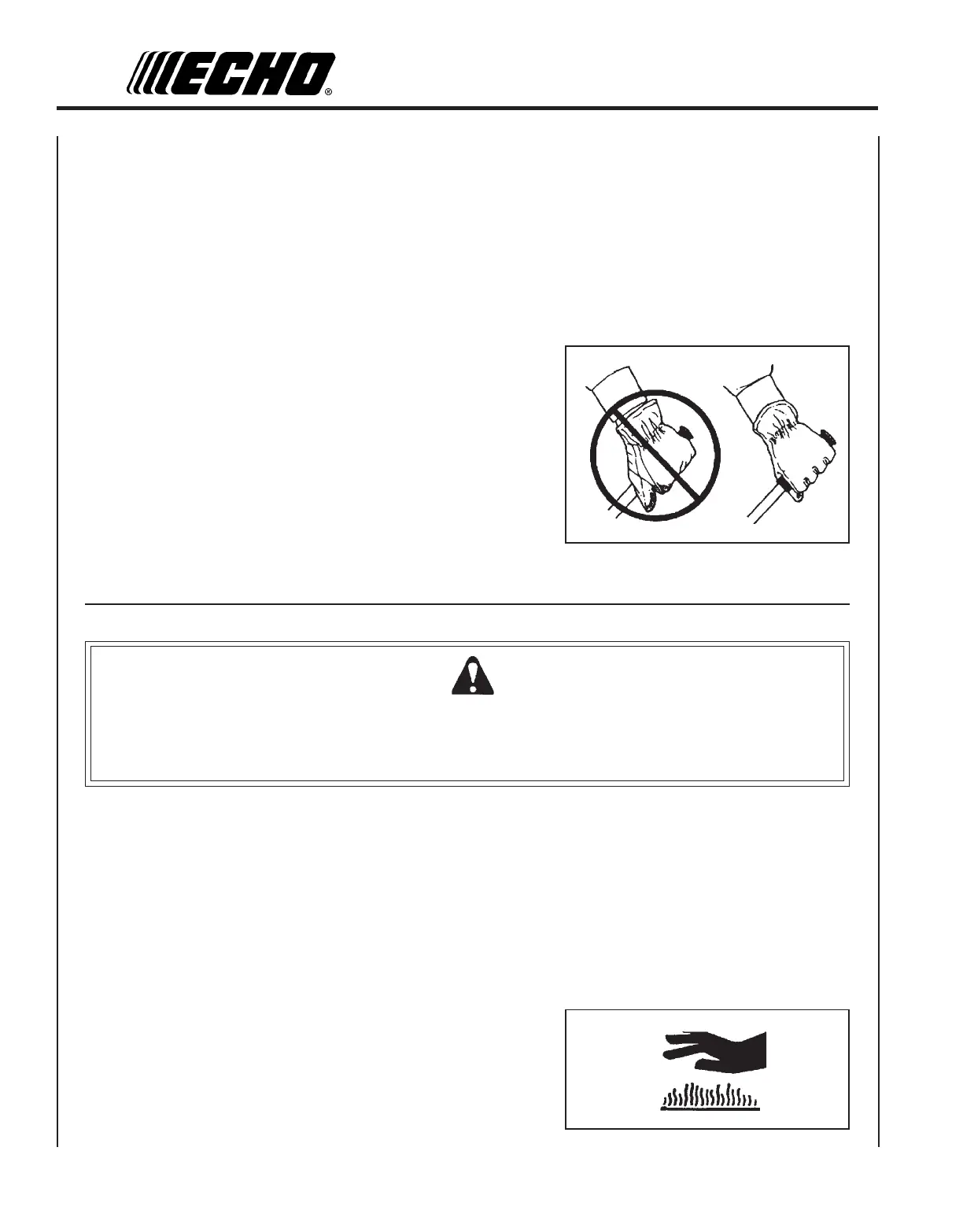 ECHO®